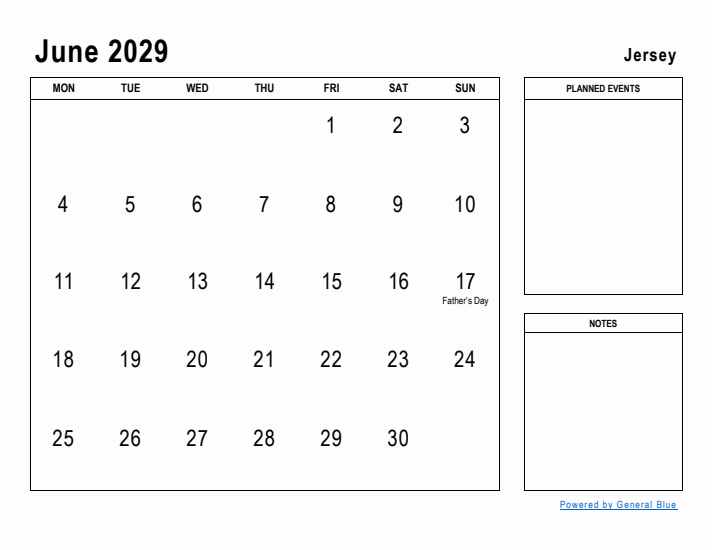 June 2029

Jersey

| MON | TUE | WED | THU | FRI | SAT | SUN |
|---|---|---|---|---|---|---|
| | | | | 1 | 2 | 3 |
| 4 | 5 | 6 | 7 | 8 | 9 | 10 |
| 11 | 12 | 13 | 14 | 15 | 16 | 17 Father's Day |
| 18 | 19 | 20 | 21 | 22 | 23 | 24 |
| 25 | 26 | 27 | 28 | 29 | 30 | |

PLANNED EVENTS

NOTES

Powered by General Blue